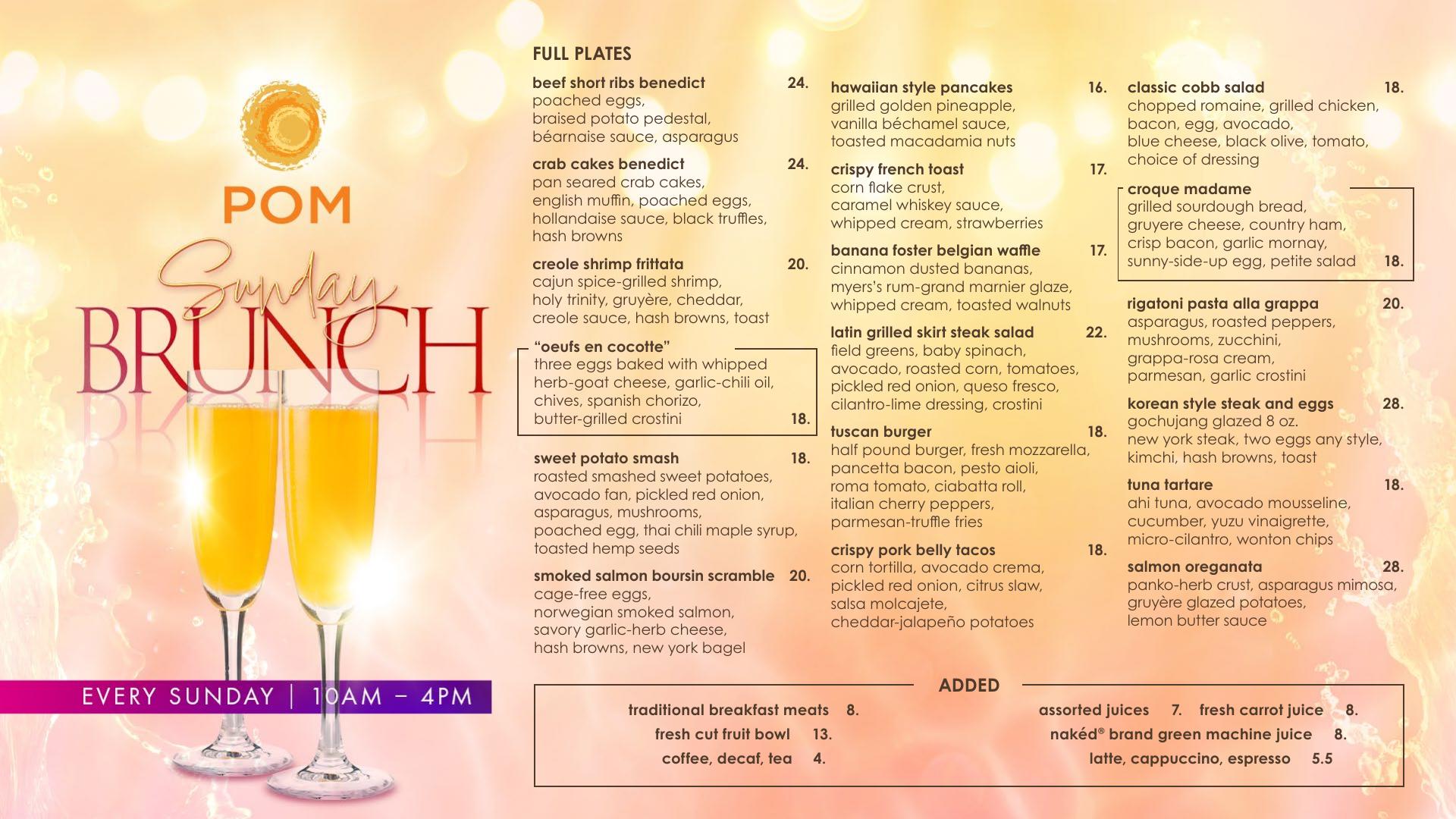 POM

Sunday BRUNCH

EVERY SUNDAY | 10AM – 4PM

FULL PLATES

beef short ribs benedict 24.
poached eggs, braised potato pedestal, béarnaise sauce, asparagus

crab cakes benedict 24.
pan seared crab cakes, english muffin, poached eggs, hollandaise sauce, black truffles, hash browns

creole shrimp frittata 20.
cajun spice-grilled shrimp, holy trinity, gruyère, cheddar, creole sauce, hash browns, toast

"oeufs en cocotte"
three eggs baked with whipped herb-goat cheese, garlic-chili oil, chives, spanish chorizo, butter-grilled crostini 18.

sweet potato smash 18.
roasted smashed sweet potatoes, avocado fan, pickled red onion, asparagus, mushrooms, poached egg, thai chili maple syrup, toasted hemp seeds

smoked salmon boursin scramble 20.
cage-free eggs, norwegian smoked salmon, savory garlic-herb cheese, hash browns, new york bagel

hawaiian style pancakes 16.
grilled golden pineapple, vanilla béchamel sauce, toasted macadamia nuts

crispy french toast 17.
corn flake crust, caramel whiskey sauce, whipped cream, strawberries

banana foster belgian waffle 17.
cinnamon dusted bananas, myers's rum-grand marnier glaze, whipped cream, toasted walnuts

latin grilled skirt steak salad 22.
field greens, baby spinach, avocado, roasted corn, tomatoes, pickled red onion, queso fresco, cilantro-lime dressing, crostini

tuscan burger 18.
half pound burger, fresh mozzarella, pancetta bacon, pesto aioli, roma tomato, ciabatta roll, italian cherry peppers, parmesan-truffle fries

crispy pork belly tacos 18.
corn tortilla, avocado crema, pickled red onion, citrus slaw, salsa molcajete, cheddar-jalapeño potatoes

classic cobb salad 18.
chopped romaine, grilled chicken, bacon, egg, avocado, blue cheese, black olive, tomato, choice of dressing

croque madame
grilled sourdough bread, gruyere cheese, country ham, crisp bacon, garlic mornay, sunny-side-up egg, petite salad 18.

rigatoni pasta alla grappa 20.
asparagus, roasted peppers, mushrooms, zucchini, grappa-rosa cream, parmesan, garlic crostini

korean style steak and eggs 28.
gochujang glazed 8 oz. new york steak, two eggs any style, kimchi, hash browns, toast

tuna tartare 18.
ahi tuna, avocado mousseline, cucumber, yuzu vinaigrette, micro-cilantro, wonton chips

salmon oreganata 28.
panko-herb crust, asparagus mimosa, gruyère glazed potatoes, lemon butter sauce

ADDED

traditional breakfast meats 8.
fresh cut fruit bowl 13.
coffee, decaf, tea 4.
assorted juices 7. fresh carrot juice 8.
nakéd® brand green machine juice 8.
latte, cappuccino, espresso 5.5